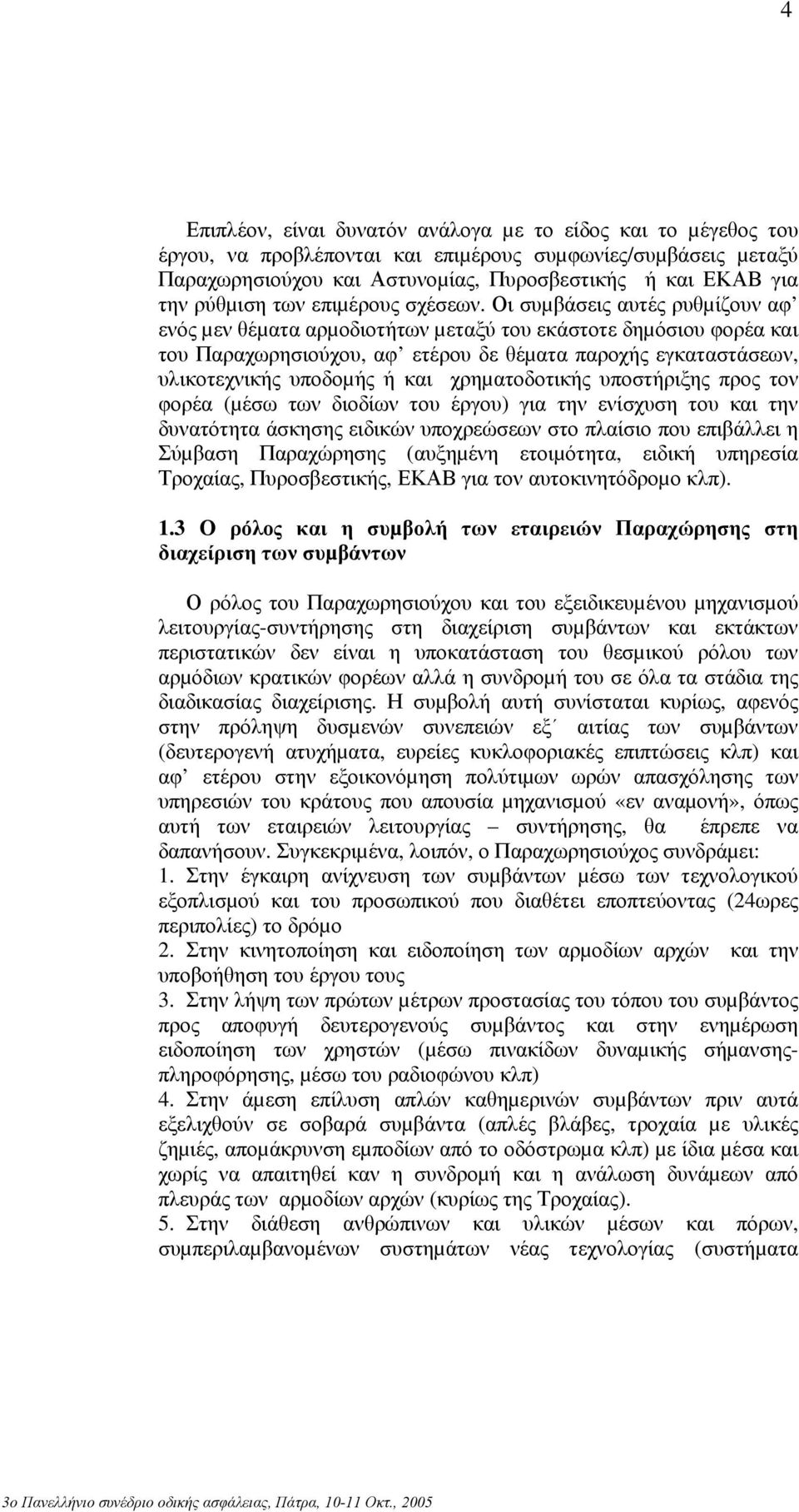 4

Επιπλέον, είναι δυνατόν ανάλογα με το είδος και το μέγεθος του έργου, να προβλέπονται και επιμέρους συμφωνίες/συμβάσεις μεταξύ Παραχωρησιούχου και Αστυνομίας, Πυροσβεστικής ή και ΕΚΑΒ για την ρύθμιση των επιμέρους σχέσεων. Οι συμβάσεις αυτές ρυθμίζουν αφ' ενός μεν θέματα αρμοδιοτήτων μεταξύ του εκάστοτε δημόσιου φορέα και του Παραχωρησιούχου, αφ' ετέρου δε θέματα παροχής εγκαταστάσεων, υλικοτεχνικής υποδομής ή και χρηματοδοτικής υποστήριξης προς τον φορέα (μέσω των διοδίων του έργου) για την ενίσχυση του και την δυνατότητα άσκησης ειδικών υποχρεώσεων στο πλαίσιο που επιβάλλει η Σύμβαση Παραχώρησης (αυξημένη ετοιμότητα, ειδική υπηρεσία Τροχαίας, Πυροσβεστικής, ΕΚΑΒ για τον αυτοκινητόδρομο κλπ).

1.3 Ο ρόλος και η συμβολή των εταιρειών Παραχώρησης στη διαχείριση των συμβάντων

Ο ρόλος του Παραχωρησιούχου και του εξειδικευμένου μηχανισμού λειτουργίας-συντήρησης στη διαχείριση συμβάντων και εκτάκτων περιστατικών δεν είναι η υποκατάσταση του θεσμικού ρόλου των αρμόδιων κρατικών φορέων αλλά η συνδρομή του σε όλα τα στάδια της διαδικασίας διαχείρισης. Η συμβολή αυτή συνίσταται κυρίως, αφενός στην πρόληψη δυσμενών συνεπειών εξ΄ αιτίας των συμβάντων (δευτερογενή ατυχήματα, ευρείες κυκλοφοριακές επιπτώσεις κλπ) και αφ' ετέρου στην εξοικονόμηση πολύτιμων ωρών απασχόλησης των υπηρεσιών του κράτους που απουσία μηχανισμού «εν αναμονή», όπως αυτή των εταιρειών λειτουργίας – συντήρησης, θα έπρεπε να δαπανήσουν. Συγκεκριμένα, λοιπόν, ο Παραχωρησιούχος συνδράμει:
1. Στην έγκαιρη ανίχνευση των συμβάντων μέσω των τεχνολογικού εξοπλισμού και του προσωπικού που διαθέτει εποπτεύοντας (24ωρες περιπολίες) το δρόμο
2. Στην κινητοποίηση και ειδοποίηση των αρμοδίων αρχών και την υποβοήθηση του έργου τους
3. Στην λήψη των πρώτων μέτρων προστασίας του τόπου του συμβάντος προς αποφυγή δευτερογενούς συμβάντος και στην ενημέρωση ειδοποίηση των χρηστών (μέσω πινακίδων δυναμικής σήμανσης-πληροφόρησης, μέσω του ραδιοφώνου κλπ)
4. Στην άμεση επίλυση απλών καθημερινών συμβάντων πριν αυτά εξελιχθούν σε σοβαρά συμβάντα (απλές βλάβες, τροχαία με υλικές ζημιές, απομάκρυνση εμποδίων από το οδόστρωμα κλπ) με ίδια μέσα και χωρίς να απαιτηθεί καν η συνδρομή και η ανάλωση δυνάμεων από πλευράς των αρμοδίων αρχών (κυρίως της Τροχαίας).
5. Στην διάθεση ανθρώπινων και υλικών μέσων και πόρων, συμπεριλαμβανομένων συστημάτων νέας τεχνολογίας (συστήματα

3ο Πανελλήνιο συνέδριο οδικής ασφάλειας, Πάτρα, 10-11 Οκτ., 2005